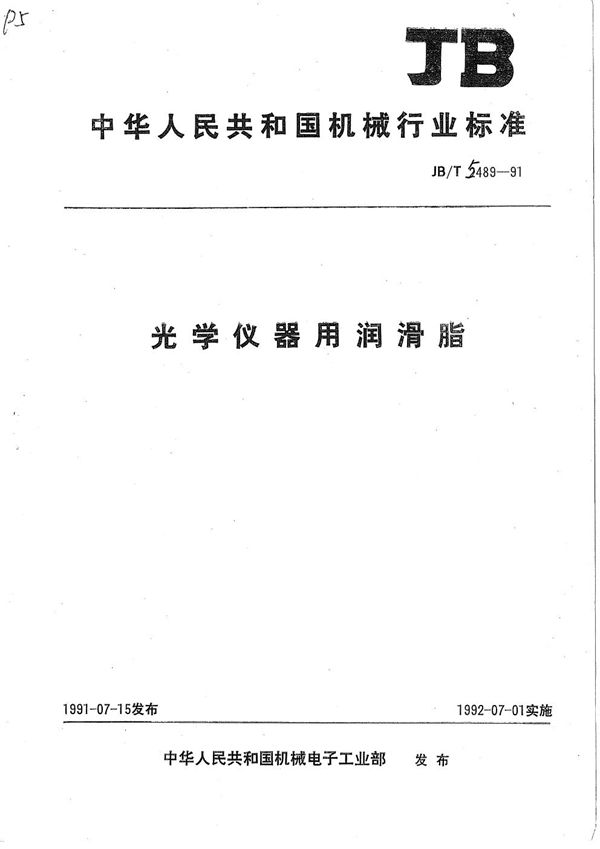 P5

JB

中华人民共和国机械行业标准

JB/T 5489—91

光学仪器用润滑脂

1991-07-15发布

1992-07-01实施

中华人民共和国机械电子工业部 发布